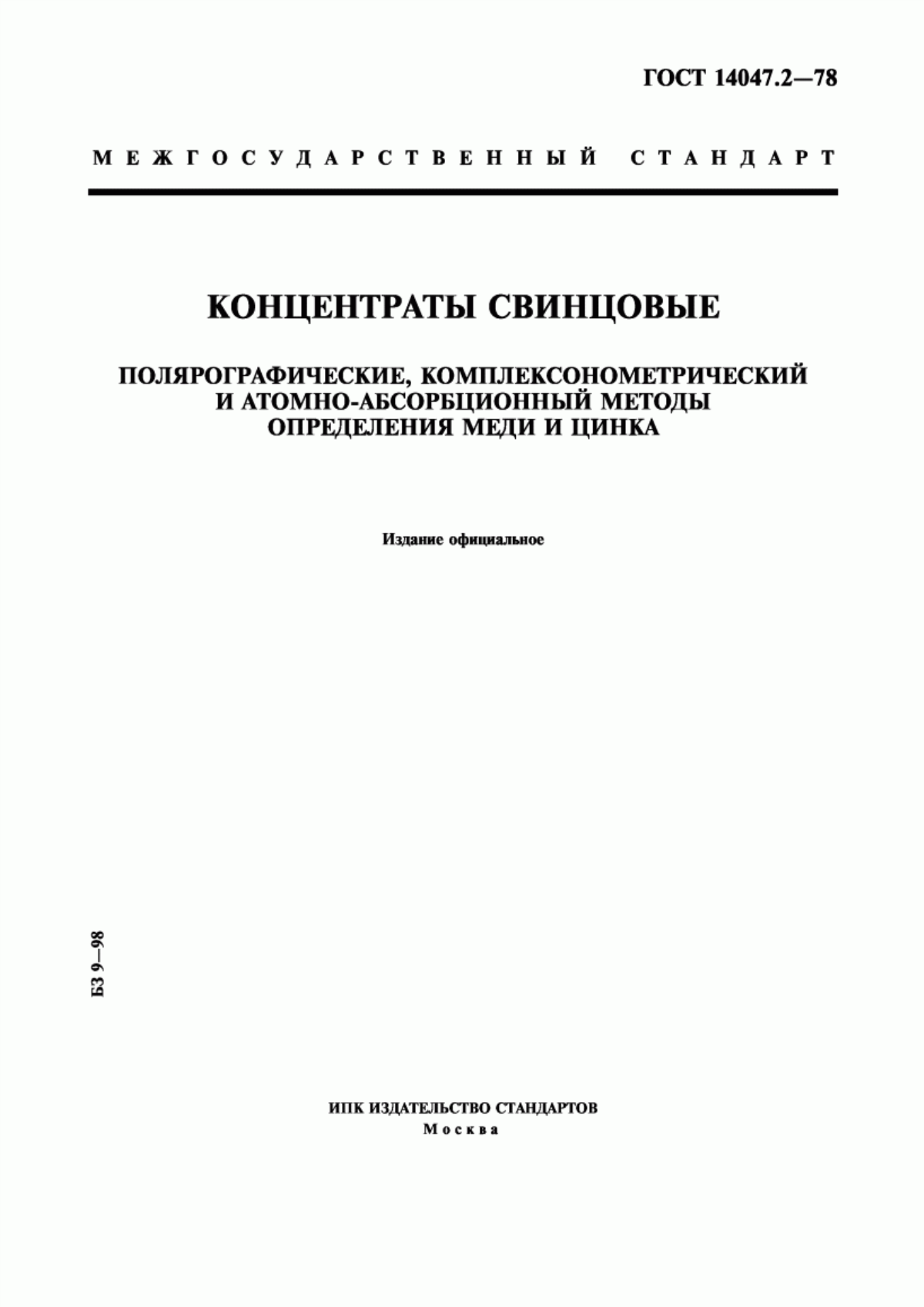 ГОСТ 14047.2—78

МЕЖГОСУДАРСТВЕННЫЙ СТАНДАРТ

КОНЦЕНТРАТЫ СВИНЦОВЫЕ

ПОЛЯРОГРАФИЧЕСКИЕ, КОМПЛЕКСОНОМЕТРИЧЕСКИЙ И АТОМНО-АБСОРБЦИОННЫЙ МЕТОДЫ ОПРЕДЕЛЕНИЯ МЕДИ И ЦИНКА

Издание официальное

БЗ 9—98

ИПК ИЗДАТЕЛЬСТВО СТАНДАРТОВ
Москва